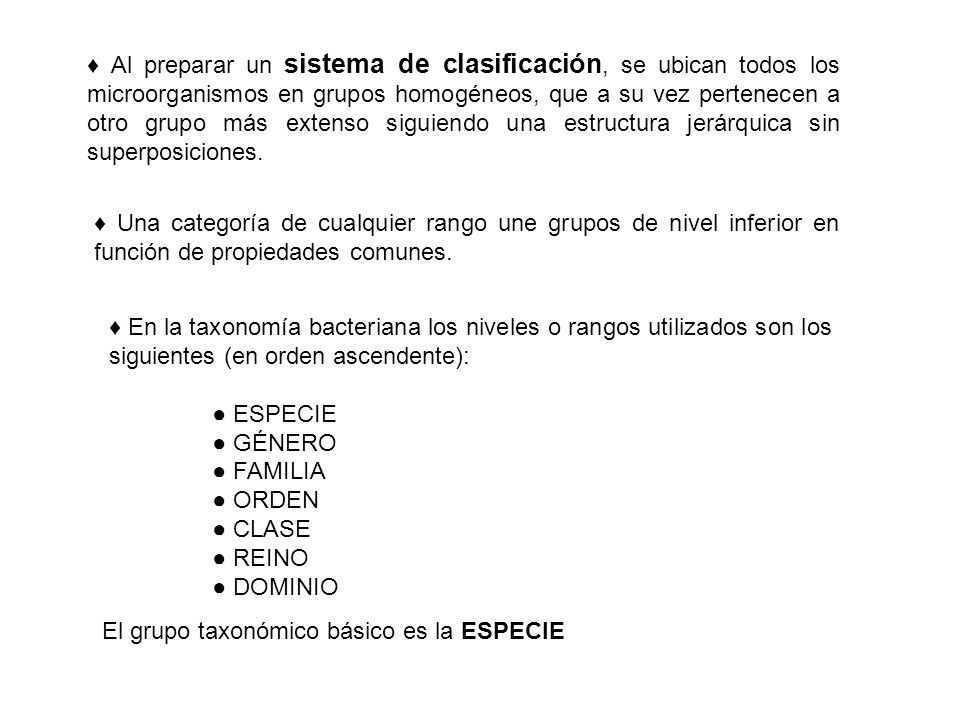 ♦ Al preparar un sistema de clasificación, se ubican todos los microorganismos en grupos homogéneos, que a su vez pertenecen a otro grupo más extenso siguiendo una estructura jerárquica sin superposiciones.

♦ Una categoría de cualquier rango une grupos de nivel inferior en función de propiedades comunes.

♦ En la taxonomía bacteriana los niveles o rangos utilizados son los siguientes (en orden ascendente):

● ESPECIE
● GÉNERO
● FAMILIA
● ORDEN
● CLASE
● REINO
● DOMINIO

El grupo taxonómico básico es la ESPECIE